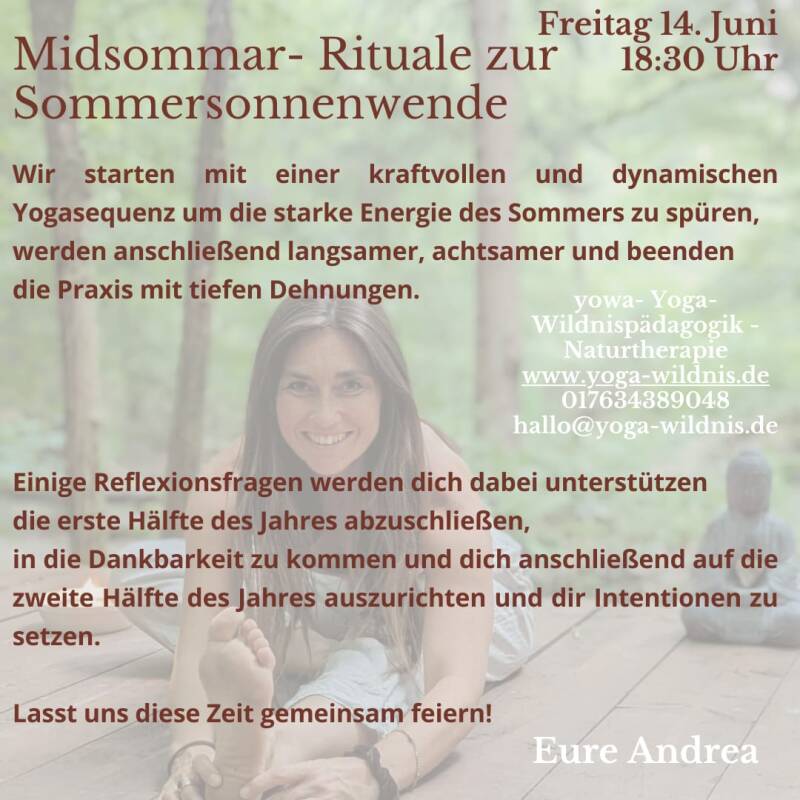 Freitag 14. Juni
18:30 Uhr

Midsommar- Rituale zur Sommersonnenwende

Wir starten mit einer kraftvollen und dynamischen Yogasequenz um die starke Energie des Sommers zu spüren, werden anschließend langsamer, achtsamer und beenden die Praxis mit tiefen Dehnungen.

yowa- Yoga-
Wildnispädagogik -
Naturtherapie
www.yoga-wildnis.de
017634389048
hallo@yoga-wildnis.de

Einige Reflexionsfragen werden dich dabei unterstützen
die erste Hälfte des Jahres abzuschließen,
in die Dankbarkeit zu kommen und dich anschließend auf die zweite Hälfte des Jahres auszurichten und dir Intentionen zu setzen.

Lasst uns diese Zeit gemeinsam feiern!

Eure Andrea